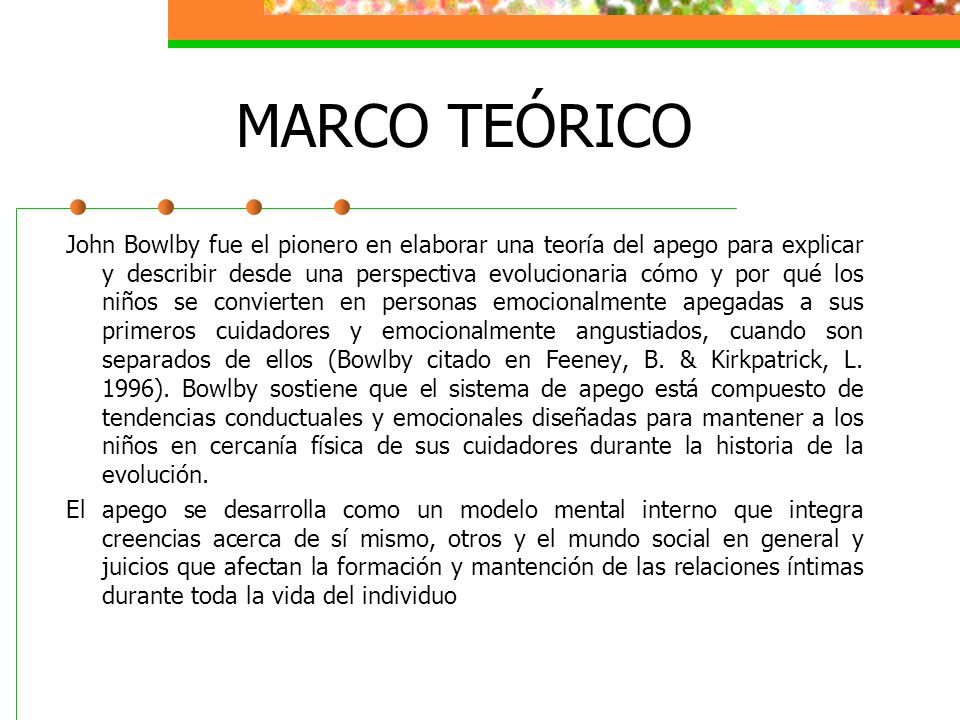 MARCO TEÓRICO

John Bowlby fue el pionero en elaborar una teoría del apego para explicar y describir desde una perspectiva evolucionaria cómo y por qué los niños se convierten en personas emocionalmente apegadas a sus primeros cuidadores y emocionalmente angustiados, cuando son separados de ellos (Bowlby citado en Feeney, B. & Kirkpatrick, L. 1996). Bowlby sostiene que el sistema de apego está compuesto de tendencias conductuales y emocionales diseñadas para mantener a los niños en cercanía física de sus cuidadores durante la historia de la evolución.

El apego se desarrolla como un modelo mental interno que integra creencias acerca de sí mismo, otros y el mundo social en general y juicios que afectan la formación y mantención de las relaciones íntimas durante toda la vida del individuo